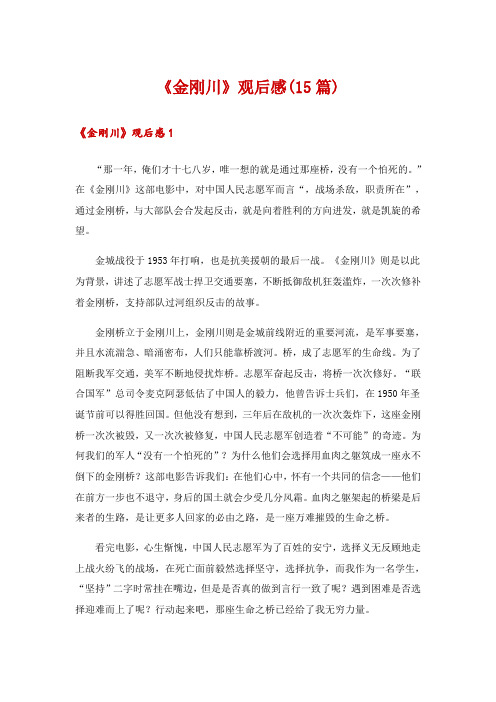 《金刚川》观后感(15篇)

《金刚川》观后感1

“那一年，俺们才十七八岁，唯一想的就是通过那座桥，没有一个怕死的。”在《金刚川》这部电影中，对中国人民志愿军而言“，战场杀敌，职责所在”，通过金刚桥，与大部队会合发起反击，就是向着胜利的方向进发，就是凯旋的希望。

金城战役于1953年打响，也是抗美援朝的最后一战。《金刚川》则是以此为背景，讲述了志愿军战士捍卫交通要塞，不断抵御敌机狂轰滥炸，一次次修补着金刚桥，支持部队过河组织反击的故事。

金刚桥立于金刚川上，金刚川则是金城前线附近的重要河流，是军事要塞，并且水流湍急、暗涌密布，人们只能靠桥渡河。桥，成了志愿军的生命线。为了阻断我军交通，美军不断地侵扰炸桥。志愿军奋起反击，将桥一次次修好。“联合国军”总司令麦克阿瑟低估了中国人的毅力，他曾告诉士兵们，在1950年圣诞节前可以得胜回国。但他没有想到，三年后在敌机的一次次轰炸下，这座金刚桥一次次被毁，又一次次被修复，中国人民志愿军创造着“不可能”的奇迹。为何我们的军人“没有一个怕死的”？为什么他们会选择用血肉之躯筑成一座永不倒下的金刚桥？这部电影告诉我们：在他们心中，怀有一个共同的信念——他们在前方一步也不退守，身后的国土就会少受几分风霜。血肉之躯架起的桥梁是后来者的生路，是让更多人回家的必由之路，是一座万难摧毁的生命之桥。

看完电影，心生惭愧，中国人民志愿军为了百姓的安宁，选择义无反顾地走上战火纷飞的战场，在死亡面前毅然选择坚守，选择抗争，而我作为一名学生，“坚持”二字时常挂在嘴边，但是是否真的做到言行一致了呢？遇到困难是否选择迎难而上了呢？行动起来吧，那座生命之桥已经给了我无穷力量。